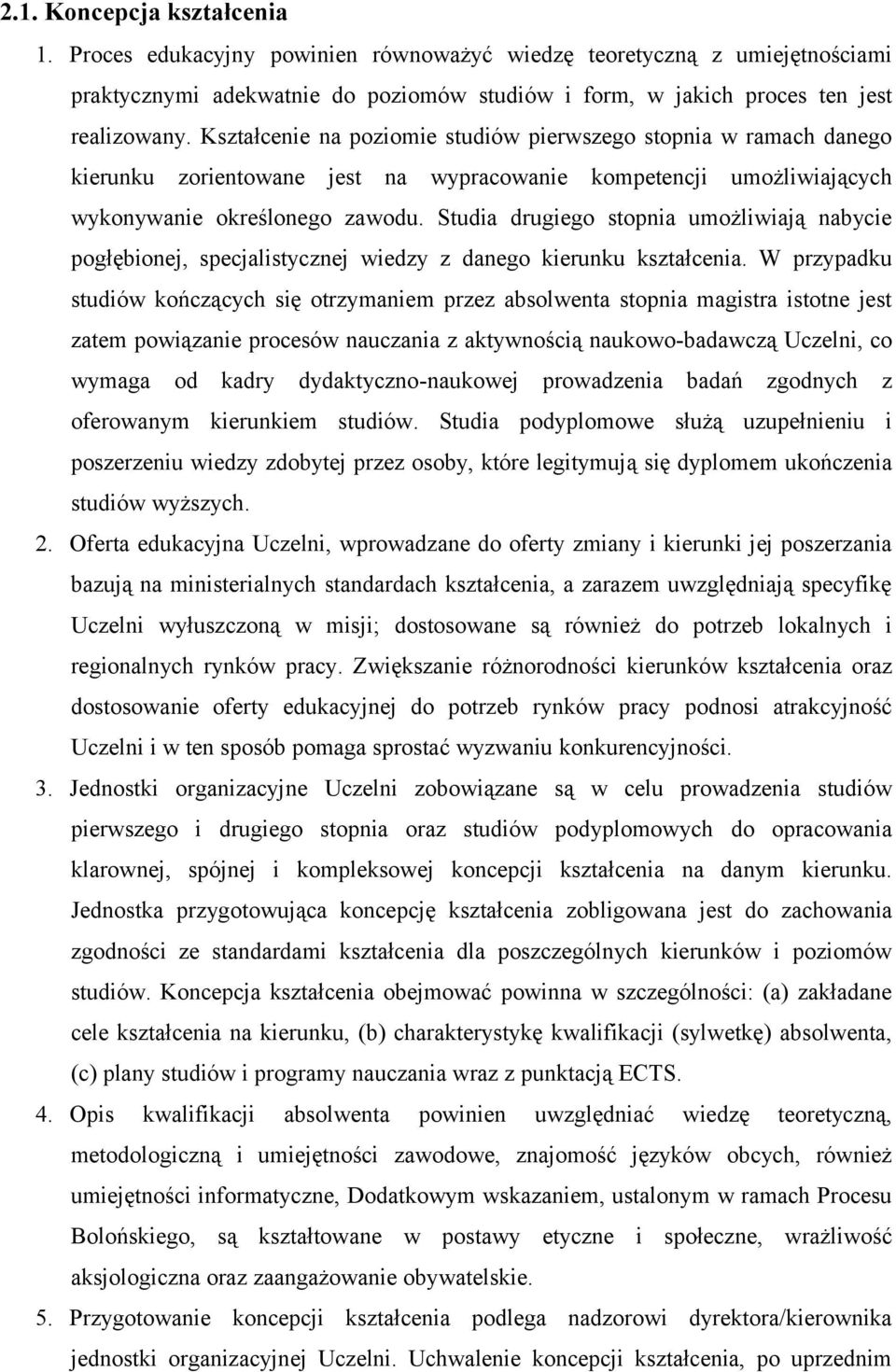 2.1. Koncepcja kształcenia

1. Proces edukacyjny powinien równoważyć wiedzę teoretyczną z umiejętnościami praktycznymi adekwatnie do poziomów studiów i form, w jakich proces ten jest realizowany. Kształcenie na poziomie studiów pierwszego stopnia w ramach danego kierunku zorientowane jest na wypracowanie kompetencji umożliwiających wykonywanie określonego zawodu. Studia drugiego stopnia umożliwiają nabycie pogłębionej, specjalistycznej wiedzy z danego kierunku kształcenia. W przypadku studiów kończących się otrzymaniem przez absolwenta stopnia magistra istotne jest zatem powiązanie procesów nauczania z aktywnością naukowo-badawczą Uczelni, co wymaga od kadry dydaktyczno-naukowej prowadzenia badań zgodnych z oferowanym kierunkiem studiów. Studia podyplomowe służą uzupełnieniu i poszerzeniu wiedzy zdobytej przez osoby, które legitymują się dyplomem ukończenia studiów wyższych.

2. Oferta edukacyjna Uczelni, wprowadzane do oferty zmiany i kierunki jej poszerzania bazują na ministerialnych standardach kształcenia, a zarazem uwzględniają specyfikę Uczelni wyłuszczoną w misji; dostosowane są również do potrzeb lokalnych i regionalnych rynków pracy. Zwiększanie różnorodności kierunków kształcenia oraz dostosowanie oferty edukacyjnej do potrzeb rynków pracy podnosi atrakcyjność Uczelni i w ten sposób pomaga sprostać wyzwaniu konkurencyjności.

3. Jednostki organizacyjne Uczelni zobowiązane są w celu prowadzenia studiów pierwszego i drugiego stopnia oraz studiów podyplomowych do opracowania klarownej, spójnej i kompleksowej koncepcji kształcenia na danym kierunku. Jednostka przygotowująca koncepcję kształcenia zobligowana jest do zachowania zgodności ze standardami kształcenia dla poszczególnych kierunków i poziomów studiów. Koncepcja kształcenia obejmować powinna w szczególności: (a) zakładane cele kształcenia na kierunku, (b) charakterystykę kwalifikacji (sylwetkę) absolwenta, (c) plany studiów i programy nauczania wraz z punktacją ECTS.

4. Opis kwalifikacji absolwenta powinien uwzględniać wiedzę teoretyczną, metodologiczną i umiejętności zawodowe, znajomość języków obcych, również umiejętności informatyczne, Dodatkowym wskazaniem, ustalonym w ramach Procesu Bolońskiego, są kształtowane w postawy etyczne i społeczne, wrażliwość aksjologiczna oraz zaangażowanie obywatelskie.

5. Przygotowanie koncepcji kształcenia podlega nadzorowi dyrektora/kierownika jednostki organizacyjnej Uczelni. Uchwalenie koncepcji kształcenia, po uprzednim